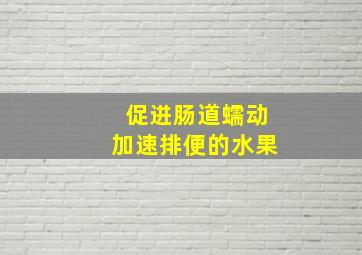 促进肠道蠕动
加速排便的水果